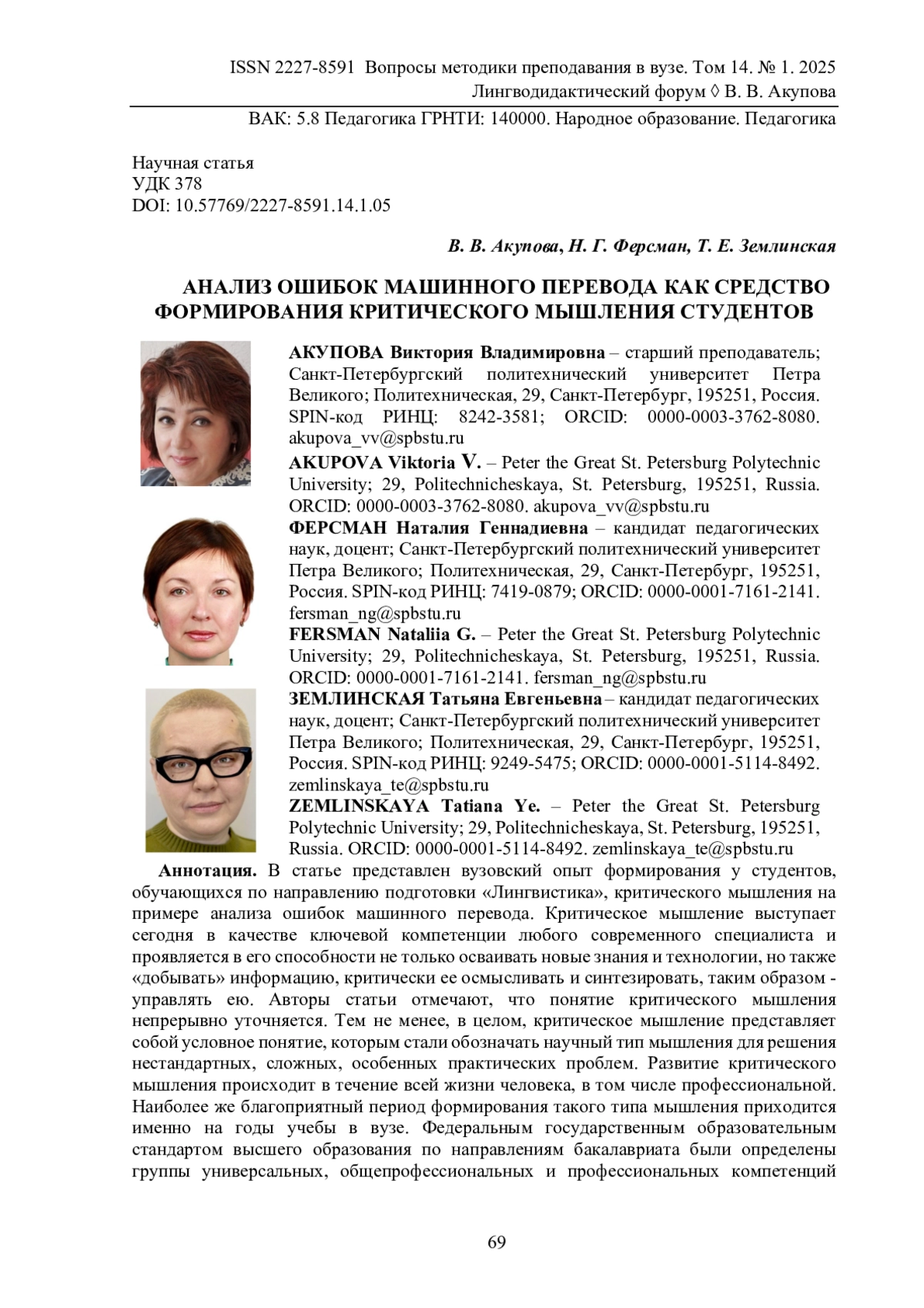 ISSN 2227-8591 Вопросы методики преподавания в вузе. Том 14. № 1. 2025
Лингводидактический форум ◊ В. В. Акупова

ВАК: 5.8 Педагогика ГРНТИ: 140000. Народное образование. Педагогика

Научная статья
УДК 378
DOI: 10.57769/2227-8591.14.1.05

В. В. Акупова, Н. Г. Ферсман, Т. Е. Землинская

АНАЛИЗ ОШИБОК МАШИННОГО ПЕРЕВОДА КАК СРЕДСТВО ФОРМИРОВАНИЯ КРИТИЧЕСКОГО МЫШЛЕНИЯ СТУДЕНТОВ

АКУПОВА Виктория Владимировна – старший преподаватель; Санкт-Петербургский политехнический университет Петра Великого; Политехническая, 29, Санкт-Петербург, 195251, Россия. SPIN-код РИНЦ: 8242-3581; ORCID: 0000-0003-3762-8080. akupova_vv@spbstu.ru

AKUPOVA Viktoria V. – Peter the Great St. Petersburg Polytechnic University; 29, Politechnicheskaya, St. Petersburg, 195251, Russia. ORCID: 0000-0003-3762-8080. akupova_vv@spbstu.ru

ФЕРСМАН Наталия Геннадиевна – кандидат педагогических наук, доцент; Санкт-Петербургский политехнический университет Петра Великого; Политехническая, 29, Санкт-Петербург, 195251, Россия. SPIN-код РИНЦ: 7419-0879; ORCID: 0000-0001-7161-2141. fersman_ng@spbstu.ru

FERSMAN Nataliia G. – Peter the Great St. Petersburg Polytechnic University; 29, Politechnicheskaya, St. Petersburg, 195251, Russia. ORCID: 0000-0001-7161-2141. fersman_ng@spbstu.ru

ЗЕМЛИНСКАЯ Татьяна Евгеньевна – кандидат педагогических наук, доцент; Санкт-Петербургский политехнический университет Петра Великого; Политехническая, 29, Санкт-Петербург, 195251, Россия. SPIN-код РИНЦ: 9249-5475; ORCID: 0000-0001-5114-8492. zemlinskaya_te@spbstu.ru

ZEMLINSKAYA Tatiana Ye. – Peter the Great St. Petersburg Polytechnic University; 29, Politechnicheskaya, St. Petersburg, 195251, Russia. ORCID: 0000-0001-5114-8492. zemlinskaya_te@spbstu.ru

Аннотация. В статье представлен вузовский опыт формирования у студентов, обучающихся по направлению подготовки «Лингвистика», критического мышления на примере анализа ошибок машинного перевода. Критическое мышление выступает сегодня в качестве ключевой компетенции любого современного специалиста и проявляется в его способности не только осваивать новые знания и технологии, но также «добывать» информацию, критически ее осмысливать и синтезировать, таким образом - управлять ею. Авторы статьи отмечают, что понятие критического мышления непрерывно уточняется. Тем не менее, в целом, критическое мышление представляет собой условное понятие, которым стали обозначать научный тип мышления для решения нестандартных, сложных, особенных практических проблем. Развитие критического мышления происходит в течение всей жизни человека, в том числе профессиональной. Наиболее же благоприятный период формирования такого типа мышления приходится именно на годы учебы в вузе. Федеральным государственным образовательным стандартом высшего образования по направлениям бакалавриата были определены группы универсальных, общепрофессиональных и профессиональных компетенций

69